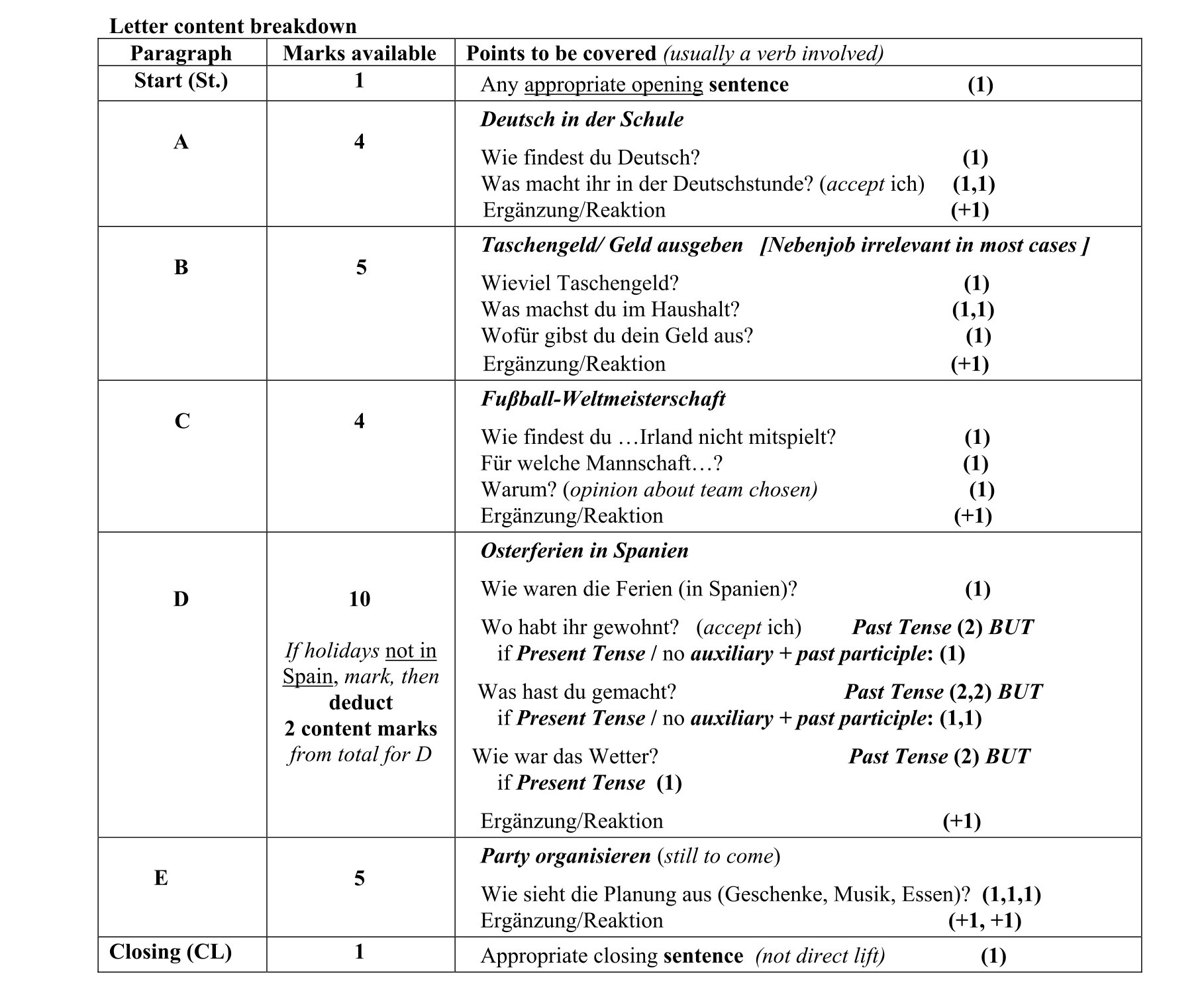 Letter content breakdown

| Paragraph | Marks available | Points to be covered (usually a verb involved) |
|---|---|---|
| Start (St.) | 1 | Any appropriate opening sentence (1) |
| A | 4 | Deutsch in der Schule<br>Wie findest du Deutsch? (1)<br>Was macht ihr in der Deutschstunde? (accept ich) (1,1)<br>Ergänzung/Reaktion (+1) |
| B | 5 | Taschengeld/ Geld ausgeben [Nebenjob irrelevant in most cases ]<br>Wieviel Taschengeld? (1)<br>Was machst du im Haushalt? (1,1)<br>Wofür gibst du dein Geld aus? (1)<br>Ergänzung/Reaktion (+1) |
| C | 4 | Fußball-Weltmeisterschaft<br>Wie findest du …Irland nicht mitspielt? (1)<br>Für welche Mannschaft…? (1)<br>Warum? (opinion about team chosen) (1)<br>Ergänzung/Reaktion (+1) |
| D | 10<br>If holidays not in Spain, mark, then deduct 2 content marks from total for D | Osterferien in Spanien<br>Wie waren die Ferien (in Spanien)? (1)<br>Wo habt ihr gewohnt? (accept ich) Past Tense (2) BUT if Present Tense / no auxiliary + past participle: (1)<br>Was hast du gemacht? Past Tense (2,2) BUT if Present Tense / no auxiliary + past participle: (1,1)<br>Wie war das Wetter? Past Tense (2) BUT if Present Tense (1)<br>Ergänzung/Reaktion (+1) |
| E | 5 | Party organisieren (still to come)<br>Wie sieht die Planung aus (Geschenke, Musik, Essen)? (1,1,1)<br>Ergänzung/Reaktion (+1, +1) |
| Closing (CL) | 1 | Appropriate closing sentence (not direct lift) (1) |